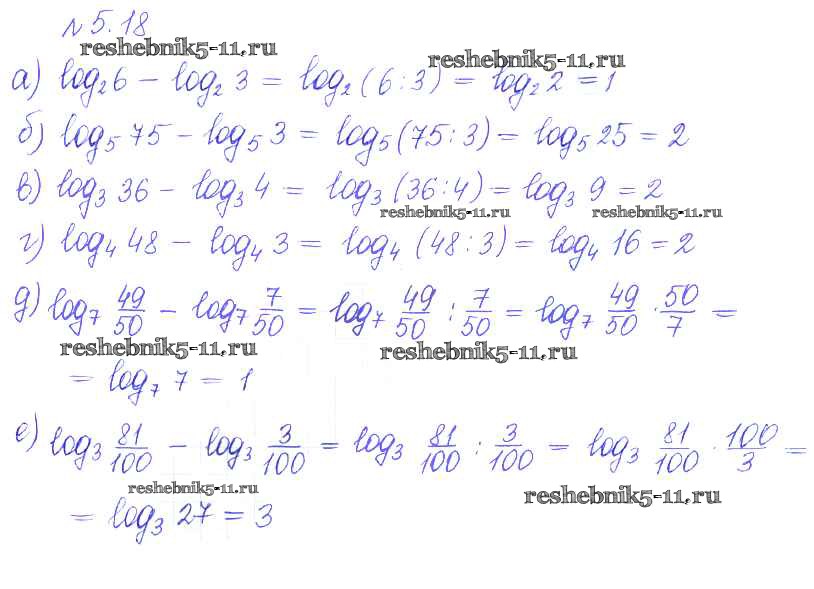 № 5.18

а) $\log_2 6 - \log_2 3 = \log_2 (6:3) = \log_2 2 = 1$

б) $\log_5 75 - \log_5 3 = \log_5 (75:3) = \log_5 25 = 2$

в) $\log_3 36 - \log_3 4 = \log_3 (36:4) = \log_3 9 = 2$

г) $\log_4 48 - \log_4 3 = \log_4 (48:3) = \log_4 16 = 2$

д) $\log_7 \frac{49}{50} - \log_7 \frac{7}{50} = \log_7 \frac{49}{50} : \frac{7}{50} = \log_7 \frac{49}{50} \cdot \frac{50}{7} =$

$= \log_7 7 = 1$

е) $\log_3 \frac{81}{100} - \log_3 \frac{3}{100} = \log_3 \frac{81}{100} : \frac{3}{100} = \log_3 \frac{81}{100} \cdot \frac{100}{3} =$

$= \log_3 27 = 3$

reshebnik5-11.ru